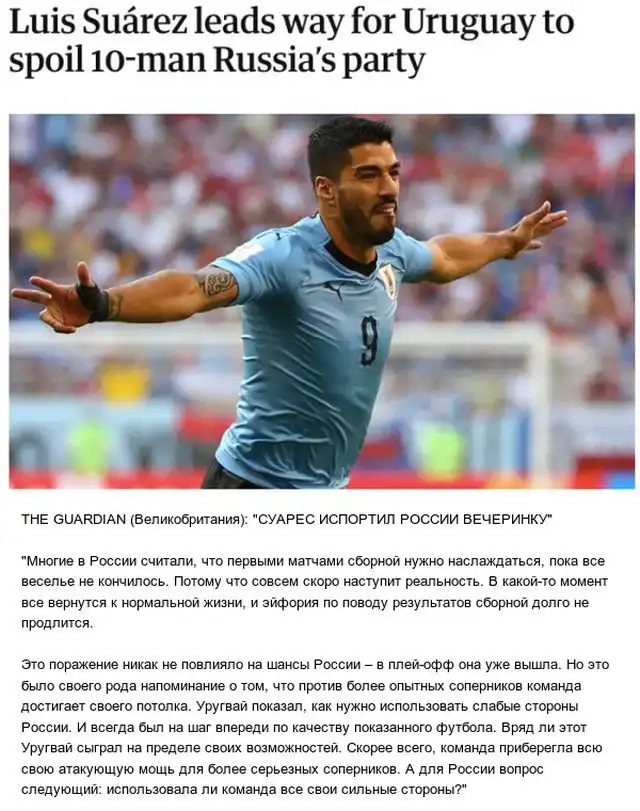 Luis Suárez leads way for Uruguay to spoil 10-man Russia's party

9

THE GUARDIAN (Великобритания): "СУАРЕС ИСПОРТИЛ РОССИИ ВЕЧЕРИНКУ"

"Многие в России считали, что первыми матчами сборной нужно наслаждаться, пока все веселье не кончилось. Потому что совсем скоро наступит реальность. В какой-то момент все вернутся к нормальной жизни, и эйфория по поводу результатов сборной долго не продлится.

Это поражение никак не повлияло на шансы России – в плей-офф она уже вышла. Но это было своего рода напоминание о том, что против более опытных соперников команда достигает своего потолка. Уругвай показал, как нужно использовать слабые стороны России. И всегда был на шаг впереди по качеству показанного футбола. Вряд ли этот Уругвай сыграл на пределе своих возможностей. Скорее всего, команда приберегла всю свою атакующую мощь для более серьезных соперников. А для России вопрос следующий: использовала ли команда все свои сильные стороны?"